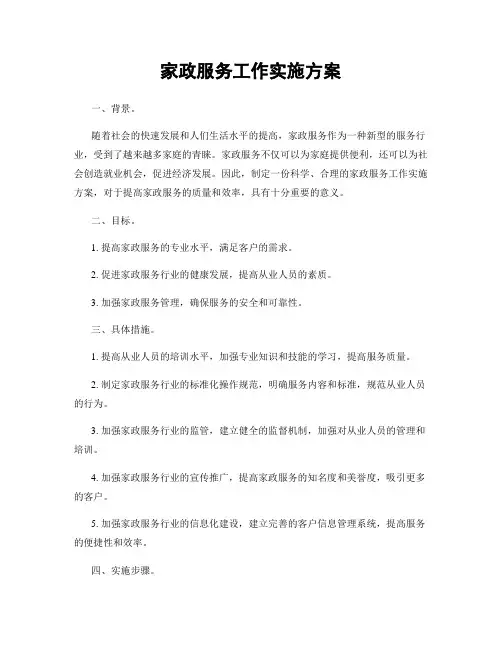 家政服务工作实施方案

一、背景。

随着社会的快速发展和人们生活水平的提高，家政服务作为一种新型的服务行业，受到了越来越多家庭的青睐。家政服务不仅可以为家庭提供便利，还可以为社会创造就业机会，促进经济发展。因此，制定一份科学、合理的家政服务工作实施方案，对于提高家政服务的质量和效率，具有十分重要的意义。

二、目标。

1. 提高家政服务的专业水平，满足客户的需求。

2. 促进家政服务行业的健康发展，提高从业人员的素质。

3. 加强家政服务管理，确保服务的安全和可靠性。

三、具体措施。

1. 提高从业人员的培训水平，加强专业知识和技能的学习，提高服务质量。

2. 制定家政服务行业的标准化操作规范，明确服务内容和标准，规范从业人员的行为。

3. 加强家政服务行业的监管，建立健全的监督机制，加强对从业人员的管理和培训。

4. 加强家政服务行业的宣传推广，提高家政服务的知名度和美誉度，吸引更多的客户。

5. 加强家政服务行业的信息化建设，建立完善的客户信息管理系统，提高服务的便捷性和效率。

四、实施步骤。